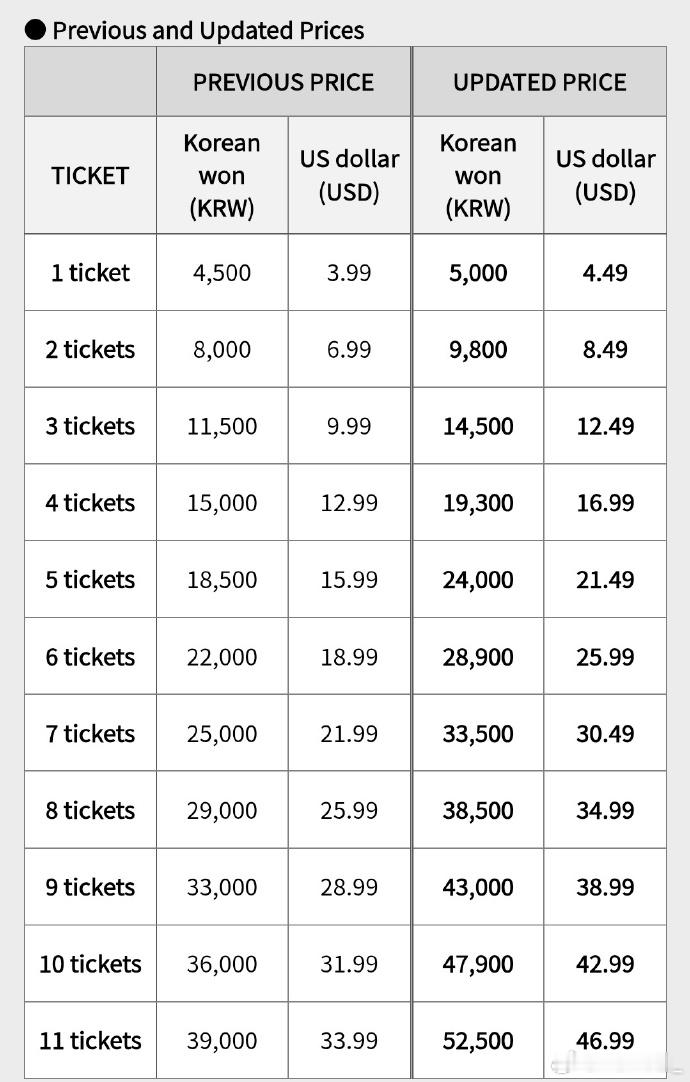 ● Previous and Updated Prices

| | PREVIOUS PRICE | | UPDATED PRICE | |
|---|---|---|---|---|
| TICKET | Korean won (KRW) | US dollar (USD) | Korean won (KRW) | US dollar (USD) |
| 1 ticket | 4,500 | 3.99 | 5,000 | 4.49 |
| 2 tickets | 8,000 | 6.99 | 9,800 | 8.49 |
| 3 tickets | 11,500 | 9.99 | 14,500 | 12.49 |
| 4 tickets | 15,000 | 12.99 | 19,300 | 16.99 |
| 5 tickets | 18,500 | 15.99 | 24,000 | 21.49 |
| 6 tickets | 22,000 | 18.99 | 28,900 | 25.99 |
| 7 tickets | 25,000 | 21.99 | 33,500 | 30.49 |
| 8 tickets | 29,000 | 25.99 | 38,500 | 34.99 |
| 9 tickets | 33,000 | 28.99 | 43,000 | 38.99 |
| 10 tickets | 36,000 | 31.99 | 47,900 | 42.99 |
| 11 tickets | 39,000 | 33.99 | 52,500 | 46.99 |